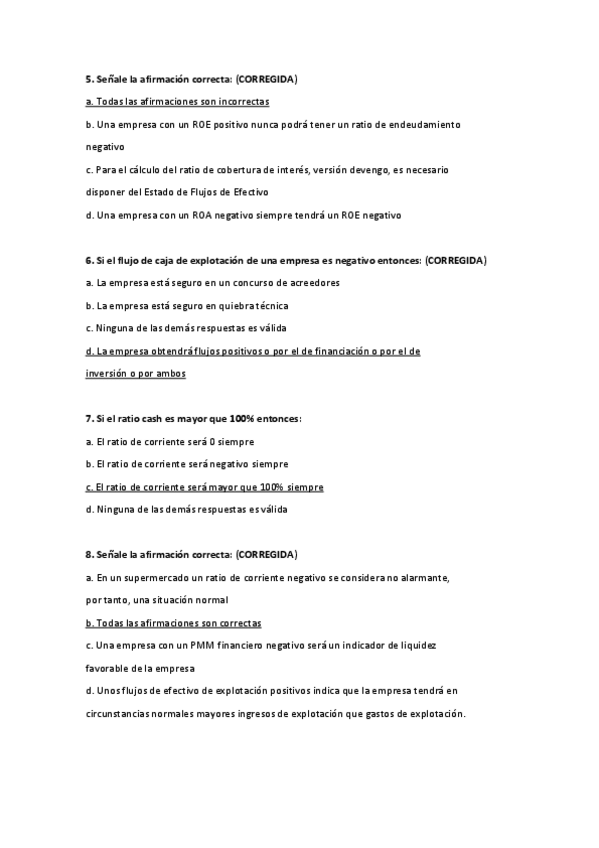 5. Señale la afirmación correcta: (CORREGIDA)

a. Todas las afirmaciones son incorrectas

b. Una empresa con un ROE positivo nunca podrá tener un ratio de endeudamiento negativo

c. Para el cálculo del ratio de cobertura de interés, versión devengo, es necesario disponer del Estado de Flujos de Efectivo

d. Una empresa con un ROA negativo siempre tendrá un ROE negativo

6. Si el flujo de caja de explotación de una empresa es negativo entonces: (CORREGIDA)

a. La empresa está seguro en un concurso de acreedores

b. La empresa está seguro en quiebra técnica

c. Ninguna de las demás respuestas es válida

d. La empresa obtendrá flujos positivos o por el de financiación o por el de inversión o por ambos

7. Si el ratio cash es mayor que 100% entonces:

a. El ratio de corriente será 0 siempre

b. El ratio de corriente será negativo siempre

c. El ratio de corriente será mayor que 100% siempre

d. Ninguna de las demás respuestas es válida

8. Señale la afirmación correcta: (CORREGIDA)

a. En un supermercado un ratio de corriente negativo se considera no alarmante, por tanto, una situación normal

b. Todas las afirmaciones son correctas

c. Una empresa con un PMM financiero negativo será un indicador de liquidez favorable de la empresa

d. Unos flujos de efectivo de explotación positivos indica que la empresa tendrá en circunstancias normales mayores ingresos de explotación que gastos de explotación.